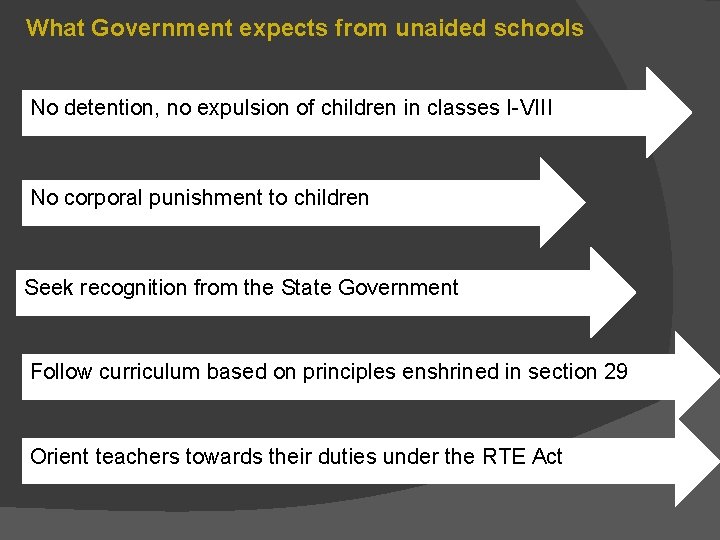 What Government expects from unaided schools

No detention, no expulsion of children in classes I-VIII

No corporal punishment to children

Seek recognition from the State Government

Follow curriculum based on principles enshrined in section 29

Orient teachers towards their duties under the RTE Act